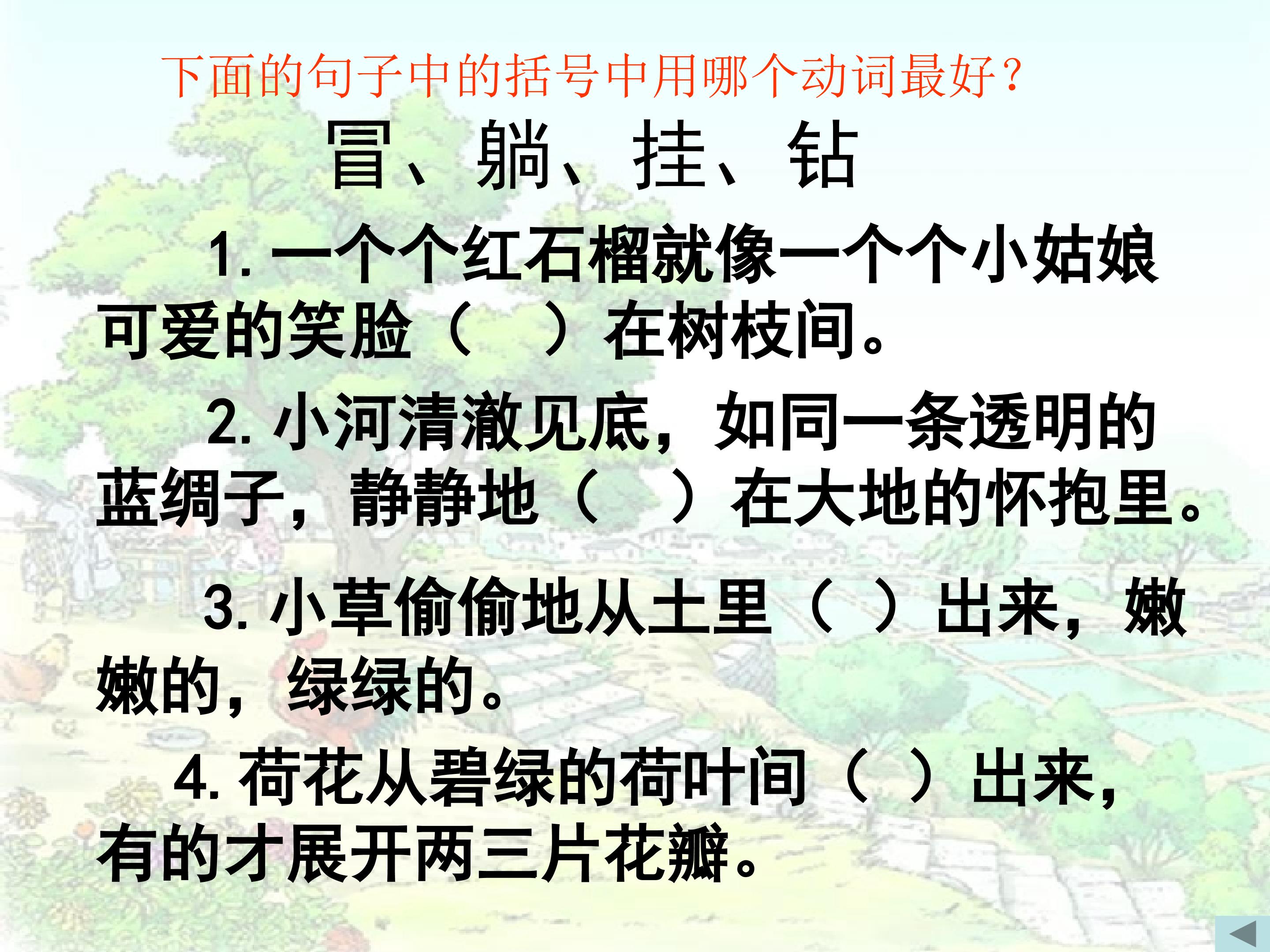 下面的句子中的括号中用哪个动词最好？

冒、躺、挂、钻

1. 一个个红石榴就像一个个小姑娘可爱的笑脸（　）在树枝间。

2. 小河清澈见底，如同一条透明的蓝绸子，静静地（　）在大地的怀抱里。

3. 小草偷偷地从土里（　）出来，嫩嫩的，绿绿的。

4. 荷花从碧绿的荷叶间（　）出来，有的才展开两三片花瓣。